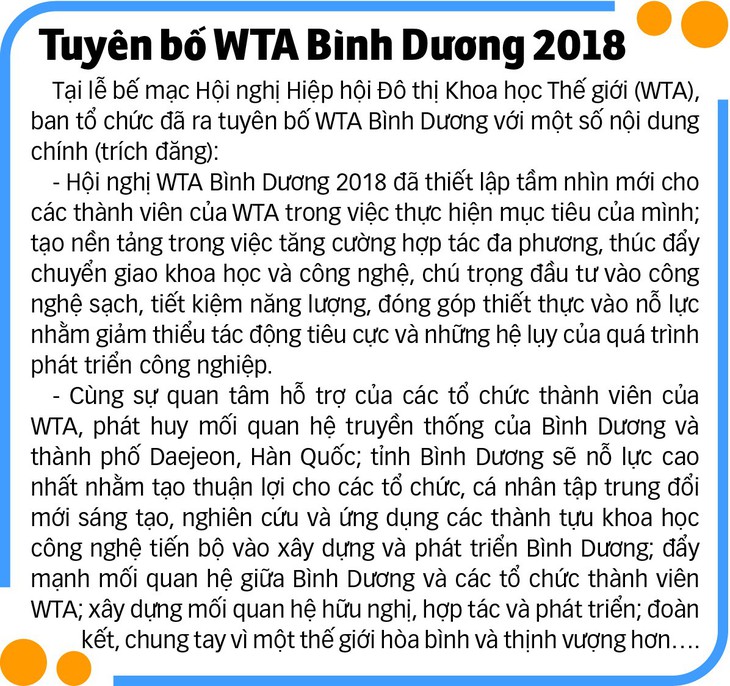 Tuyên bố WTA Bình Dương 2018

Tại lễ bế mạc Hội nghị Hiệp hội Đô thị Khoa học Thế giới (WTA), ban tổ chức đã ra tuyên bố WTA Bình Dương với một số nội dung chính (trích đăng):

- Hội nghị WTA Bình Dương 2018 đã thiết lập tầm nhìn mới cho các thành viên của WTA trong việc thực hiện mục tiêu của mình; tạo nền tảng trong việc tăng cường hợp tác đa phương, thúc đẩy chuyển giao khoa học và công nghệ, chú trọng đầu tư vào công nghệ sạch, tiết kiệm năng lượng, đóng góp thiết thực vào nỗ lực nhằm giảm thiểu tác động tiêu cực và những hệ lụy của quá trình phát triển công nghiệp.

- Cùng sự quan tâm hỗ trợ của các tổ chức thành viên của WTA, phát huy mối quan hệ truyền thống của Bình Dương và thành phố Daejeon, Hàn Quốc; tỉnh Bình Dương sẽ nỗ lực cao nhất nhằm tạo thuận lợi cho các tổ chức, cá nhân tập trung đổi mới sáng tạo, nghiên cứu và ứng dụng các thành tựu khoa học công nghệ tiến bộ vào xây dựng và phát triển Bình Dương; đẩy mạnh mối quan hệ giữa Bình Dương và các tổ chức thành viên WTA; xây dựng mối quan hệ hữu nghị, hợp tác và phát triển; đoàn kết, chung tay vì một thế giới hòa bình và thịnh vượng hơn....